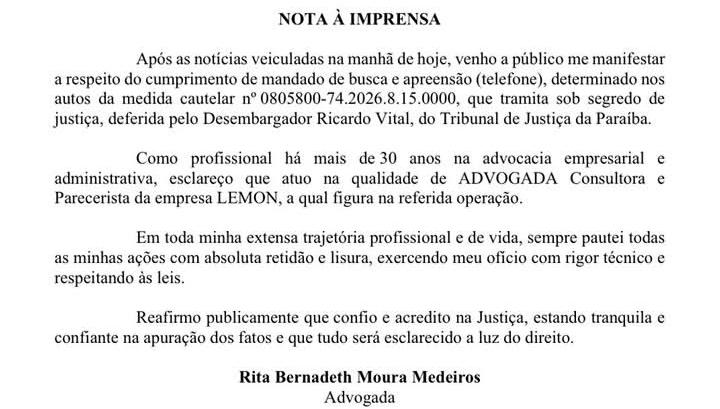 NOTA À IMPRENSA

Após as notícias veiculadas na manhã de hoje, venho a público me manifestar a respeito do cumprimento de mandado de busca e apreensão (telefone), determinado nos autos da medida cautelar nº 0805800-74.2026.8.15.0000, que tramita sob segredo de justiça, deferida pelo Desembargador Ricardo Vital, do Tribunal de Justiça da Paraíba.

Como profissional há mais de 30 anos na advocacia empresarial e administrativa, esclareço que atuo na qualidade de ADVOGADA Consultora e Parecerista da empresa LEMON, a qual figura na referida operação.

Em toda minha extensa trajetória profissional e de vida, sempre pautei todas as minhas ações com absoluta retidão e lisura, exercendo meu ofício com rigor técnico e respeitando às leis.

Reafirmo publicamente que confio e acredito na Justiça, estando tranquila e confiante na apuração dos fatos e que tudo será esclarecido a luz do direito.

Rita Bernadeth Moura Medeiros
Advogada